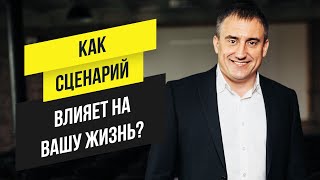 КАК
СЦЕНАРИЙ
ВЛИЯЕТ НА
ВАШУ ЖИЗНЬ?